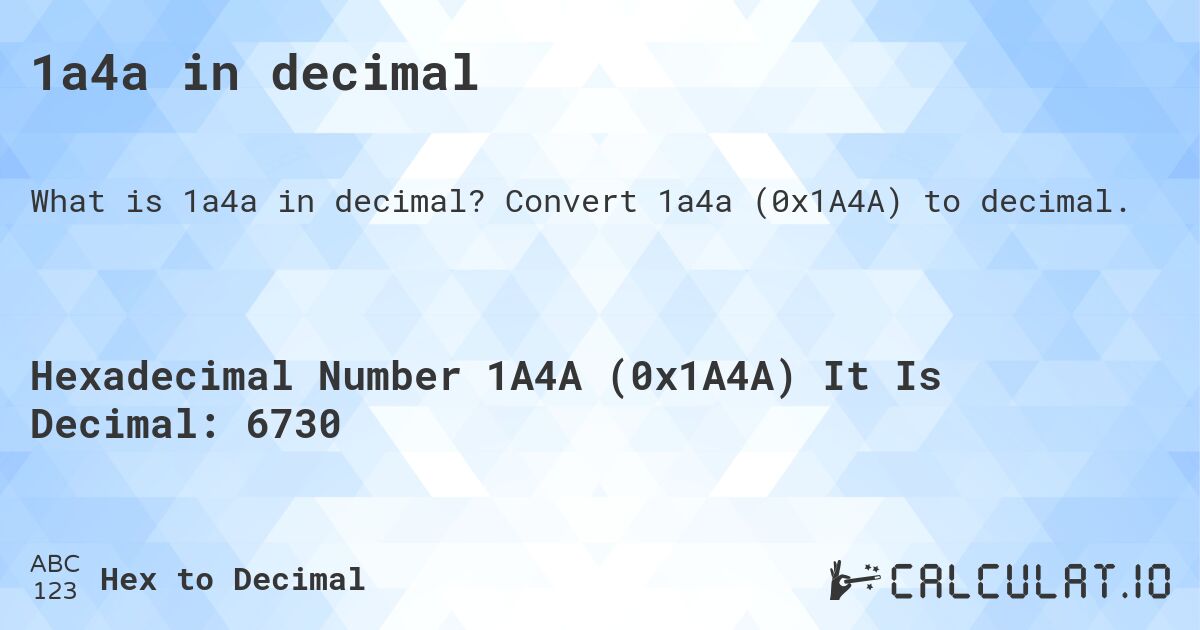 1a4a in decimal

What is 1a4a in decimal? Convert 1a4a (0x1A4A) to decimal.

Hexadecimal Number 1A4A (0x1A4A) It Is Decimal: 6730

ABC
123 Hex to Decimal

CALCULAT.IO